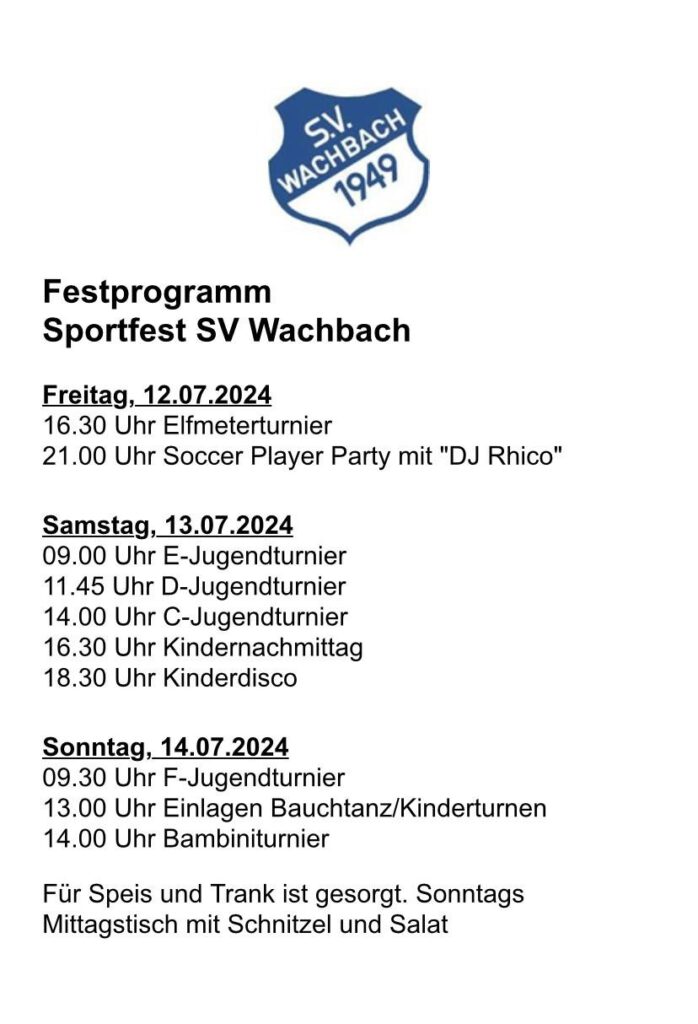 S.V.
WACHBACH
1949

Festprogramm
Sportfest SV Wachbach

Freitag, 12.07.2024
16.30 Uhr Elfmeterturnier
21.00 Uhr Soccer Player Party mit "DJ Rhico"

Samstag, 13.07.2024
09.00 Uhr E-Jugendturnier
11.45 Uhr D-Jugendturnier
14.00 Uhr C-Jugendturnier
16.30 Uhr Kindernachmittag
18.30 Uhr Kinderdisco

Sonntag, 14.07.2024
09.30 Uhr F-Jugendturnier
13.00 Uhr Einlagen Bauchtanz/Kinderturnen
14.00 Uhr Bambiniturnier

Für Speis und Trank ist gesorgt. Sonntags Mittagstisch mit Schnitzel und Salat